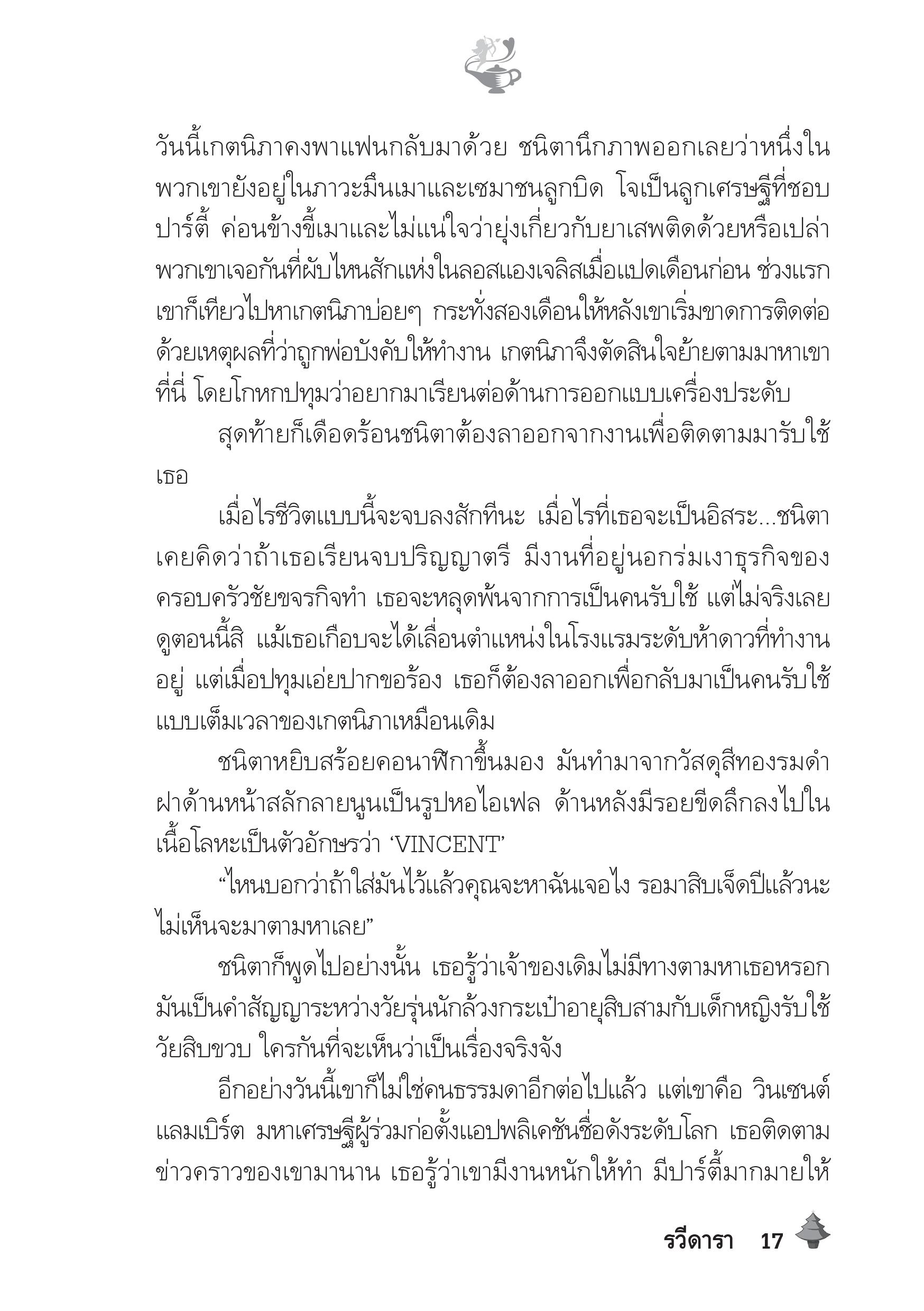 วันนี้เกตนิภาคงพาแฟนกลับมาด้วย ชนิตานึกภาพออกเลยว่าหนึ่งในพวกเขายังอยู่ในภาวะมึนเมาและเซมาชนลูกบิด โจเป็นลูกเศรษฐีที่ชอบปาร์ตี้ ค่อนข้างขี้เมาและไม่แน่ใจว่ายุ่งเกี่ยวกับยาเสพติดด้วยหรือเปล่า พวกเขาเจอกันที่ผับไหนสักแห่งในลอสแองเจลิสเมื่อแปดเดือนก่อน ช่วงแรกเขาก็เทียวไปหาเกตนิภาบ่อยๆ กระทั่งสองเดือนให้หลังเขาเริ่มขาดการติดต่อด้วยเหตุผลที่ว่าถูกพ่อบังคับให้ทำงาน เกตนิภาจึงตัดสินใจย้ายตามมาหาเขาที่นี่ โดยโกหกปทุมว่าอยากมาเรียนต่อด้านการออกแบบเครื่องประดับ

สุดท้ายก็เดือดร้อนชนิตาต้องลาออกจากงานเพื่อติดตามมารับใช้เธอ

เมื่อไรชีวิตแบบนี้จะจบลงสักทีนะ เมื่อไรที่เธอจะเป็นอิสระ...ชนิตาเคยคิดว่าถ้าเธอเรียนจบปริญญาตรี มีงานที่อยู่นอกร่มเงาธุรกิจของครอบครัวชัยขจรกิจทำ เธอจะหลุดพ้นจากการเป็นคนรับใช้ แต่ไม่จริงเลย ดูตอนนี้สิ แม้เธอเกือบจะได้เลื่อนตำแหน่งในโรงแรมระดับห้าดาวที่ทำงานอยู่ แต่เมื่อปทุมเอ่ยปากขอร้อง เธอก็ต้องลาออกเพื่อกลับมาเป็นคนรับใช้แบบเต็มเวลาของเกตนิภาเหมือนเดิม

ชนิตาหยิบสร้อยคอนาฬิกาขึ้นมอง มันทำมาจากวัสดุสีทองรมดำ ฝาด้านหน้าสลักลายนูนเป็นรูปหอไอเฟล ด้านหลังมีรอยขีดลึกลงไปในเนื้อโลหะเป็นตัวอักษรว่า ‘VINCENT’

“ไหนบอกว่าถ้าใส่มันไว้แล้วคุณจะหาฉันเจอไง รอมาสิบเจ็ดปีแล้วนะ ไม่เห็นจะมาตามหาเลย”

ชนิตาก็พูดไปอย่างนั้น เธอรู้ว่าเจ้าของเดิมไม่มีทางตามหาเธอหรอก มันเป็นคำสัญญาระหว่างวัยรุ่นนักล้วงกระเป๋าอายุสิบสามกับเด็กหญิงรับใช้วัยสิบขวบ ใครกันที่จะเห็นว่าเป็นเรื่องจริงจัง

อีกอย่างวันนี้เขาก็ไม่ใช่คนธรรมดาอีกต่อไปแล้ว แต่เขาคือ วินเซนต์ แลมเบิร์ต มหาเศรษฐีผู้ร่วมก่อตั้งแอปพลิเคชันชื่อดังระดับโลก เธอติดตามข่าวคราวของเขามานาน เธอรู้ว่าเขามีงานหนักให้ทำ มีปาร์ตี้มากมายให้

รวีดารา 17